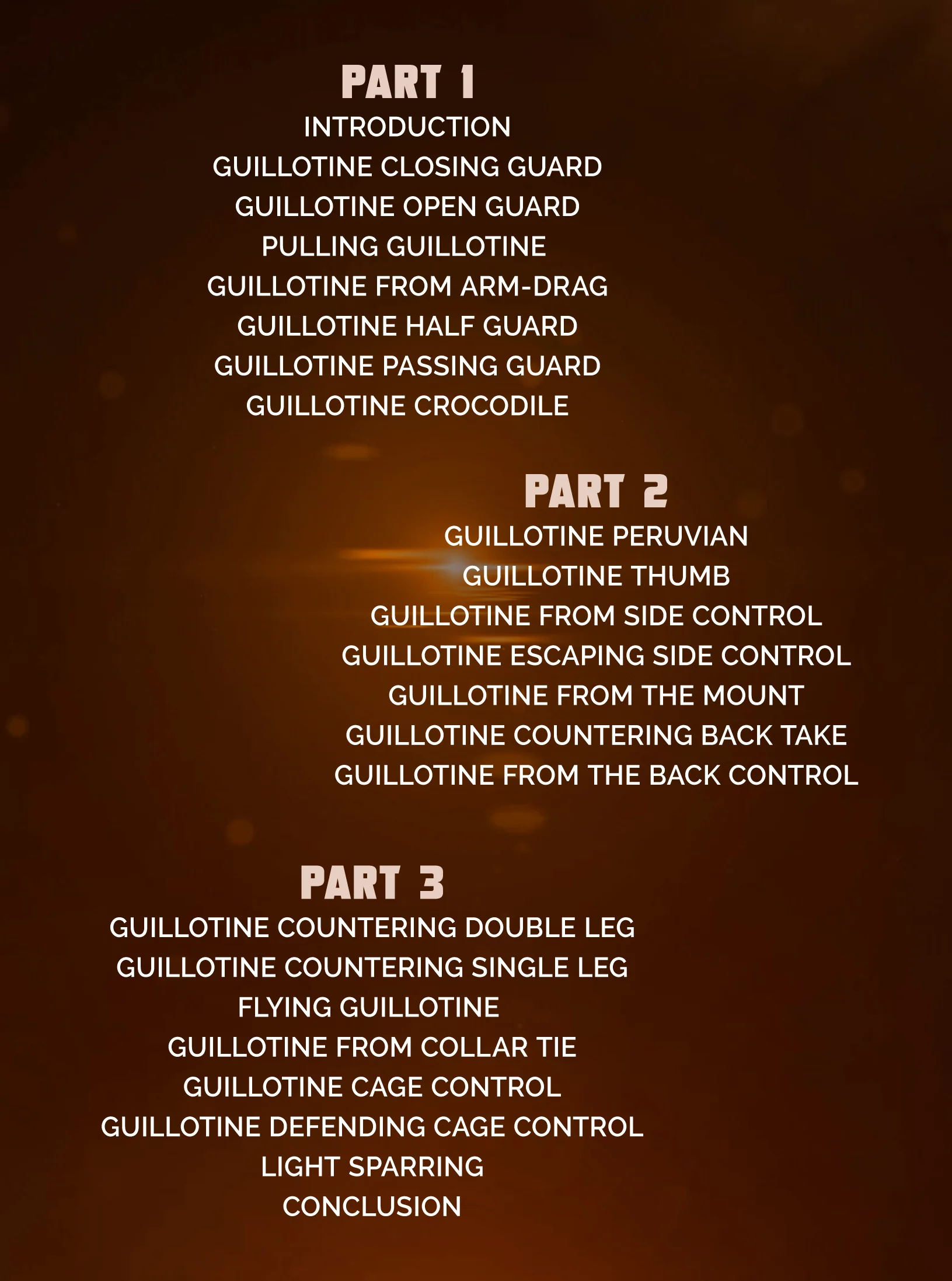 PART 1

INTRODUCTION
GUILLOTINE CLOSING GUARD
GUILLOTINE OPEN GUARD
PULLING GUILLOTINE
GUILLOTINE FROM ARM-DRAG
GUILLOTINE HALF GUARD
GUILLOTINE PASSING GUARD
GUILLOTINE CROCODILE

PART 2

GUILLOTINE PERUVIAN
GUILLOTINE THUMB
GUILLOTINE FROM SIDE CONTROL
GUILLOTINE ESCAPING SIDE CONTROL
GUILLOTINE FROM THE MOUNT
GUILLOTINE COUNTERING BACK TAKE
GUILLOTINE FROM THE BACK CONTROL

PART 3

GUILLOTINE COUNTERING DOUBLE LEG
GUILLOTINE COUNTERING SINGLE LEG
FLYING GUILLOTINE
GUILLOTINE FROM COLLAR TIE
GUILLOTINE CAGE CONTROL
GUILLOTINE DEFENDING CAGE CONTROL
LIGHT SPARRING
CONCLUSION